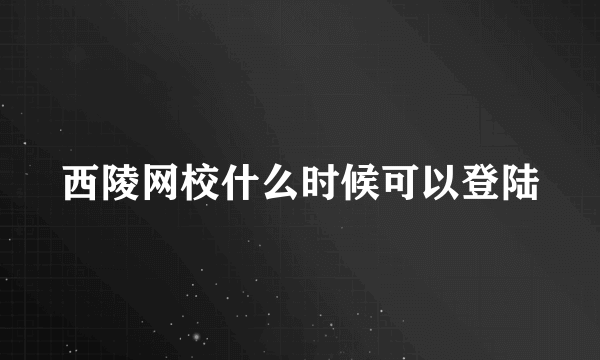 西陵网校什么时候可以登陆